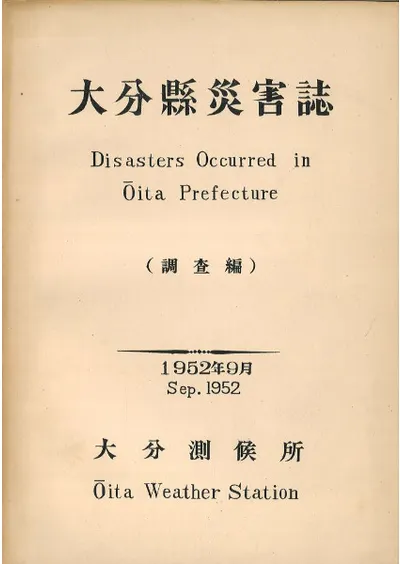 大分縣災害誌

Disasters Occurred in Ōita Prefecture

（調査編）

1952年9月
Sep. 1952

大分測候所

Ōita Weather Station